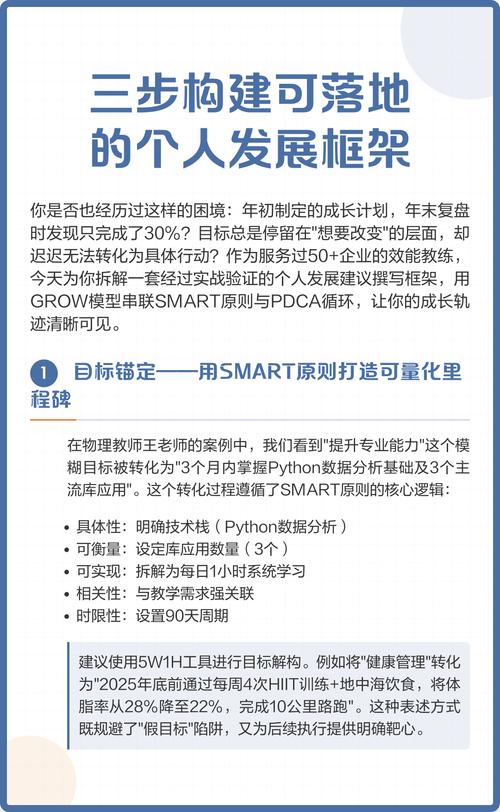 三步构建可落地的个人发展框架

你是否也经历过这样的困境：年初制定的成长计划，年末复盘时发现只完成了30%？目标总是停留在"想要改变"的层面，却迟迟无法转化为具体行动？作为服务过50+企业的效能教练，今天为你拆解一套经过实战验证的个人发展建议撰写框架，用GROW模型串联SMART原则与PDCA循环，让你的成长轨迹清晰可见。

1 目标锚定——用SMART原则打造可量化里程碑

在物理教师王老师的案例中，我们看到"提升专业能力"这个模糊目标被转化为"3个月内掌握Python数据分析基础及3个主流库应用"。这个转化过程遵循了SMART原则的核心逻辑：

• 具体性：明确技术栈（Python数据分析）
• 可衡量：设定库应用数量（3个）
• 可实现：拆解为每日1小时系统学习
• 相关性：与教学需求强关联
• 时限性：设置90天周期

建议使用5W1H工具进行目标解构。例如将"健康管理"转化为"2025年底前通过每周4次HIIT训练+地中海饮食，将体脂率从28%降至22%，完成10公里路跑"。这种表述方式既规避了"假目标"陷阱，又为后续执行提供明确靶心。